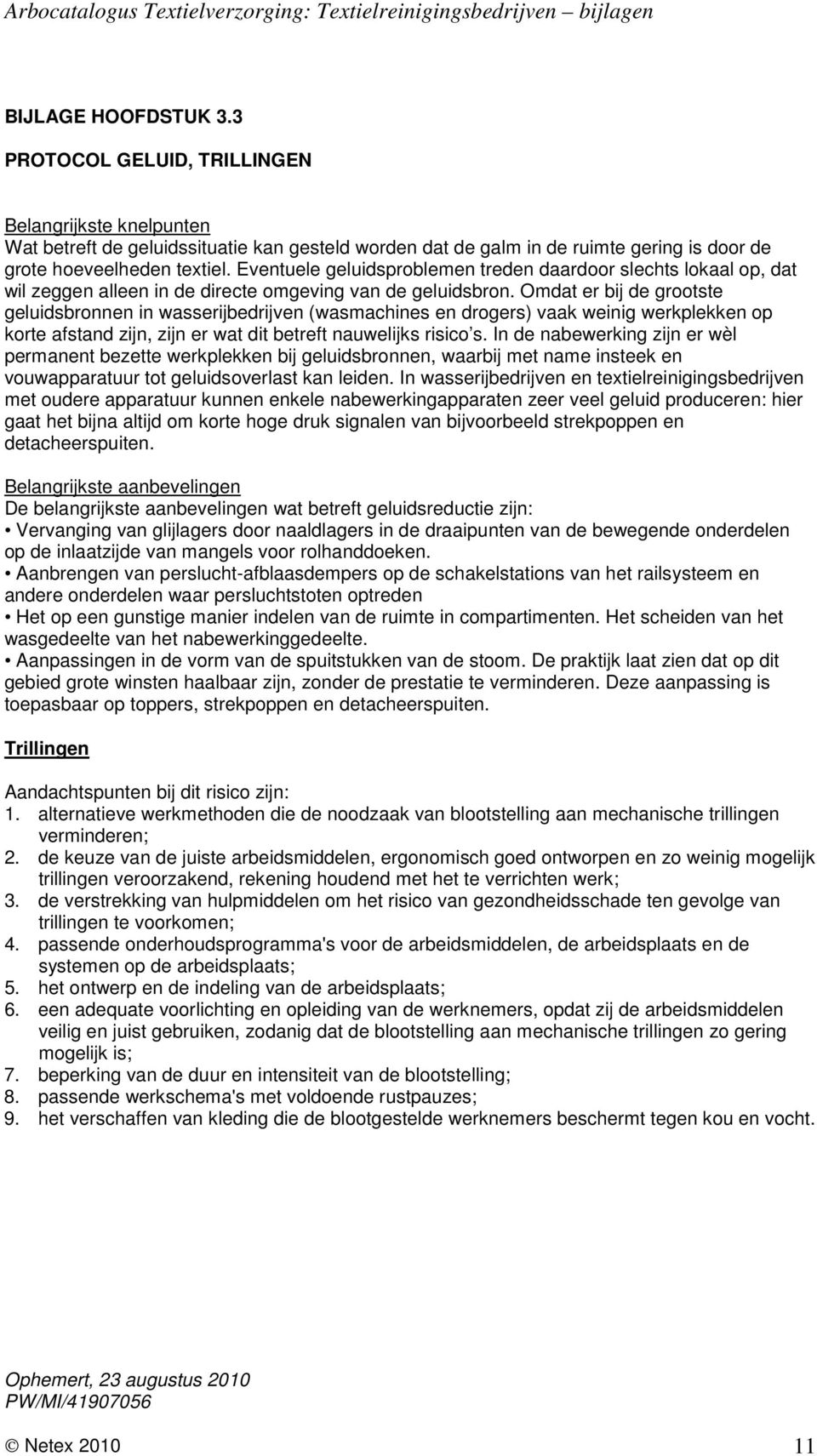 Arbocatalogus Textielverzorging: Textielreinigingsbedrijven – bijlagen

BIJLAGE HOOFDSTUK 3.3

PROTOCOL GELUID, TRILLINGEN

Belangrijkste knelpunten
Wat betreft de geluidssituatie kan gesteld worden dat de galm in de ruimte gering is door de grote hoeveelheden textiel. Eventuele geluidsproblemen treden daardoor slechts lokaal op, dat wil zeggen alleen in de directe omgeving van de geluidsbron. Omdat er bij de grootste geluidsbronnen in wasserijbedrijven (wasmachines en drogers) vaak weinig werkplekken op korte afstand zijn, zijn er wat dit betreft nauwelijks risico's. In de nabewerking zijn er wèl permanent bezette werkplekken bij geluidsbronnen, waarbij met name insteek en vouwapparatuur tot geluidsoverlast kan leiden. In wasserijbedrijven en textielreinigingsbedrijven met oudere apparatuur kunnen enkele nabewerkingapparaten zeer veel geluid produceren: hier gaat het bijna altijd om korte hoge druk signalen van bijvoorbeeld strekpoppen en detacheerspuiten.

Belangrijkste aanbevelingen
De belangrijkste aanbevelingen wat betreft geluidsreductie zijn:
• Vervanging van glijlagers door naaldlagers in de draaipunten van de bewegende onderdelen op de inlaatzijde van mangels voor rolhanddoeken.
• Aanbrengen van perslucht-afblaasdempers op de schakelstations van het railsysteem en andere onderdelen waar persluchtstoten optreden
• Het op een gunstige manier indelen van de ruimte in compartimenten. Het scheiden van het wasgedeelte van het nabewerkinggedeelte.
• Aanpassingen in de vorm van de spuitstukken van de stoom. De praktijk laat zien dat op dit gebied grote winsten haalbaar zijn, zonder de prestatie te verminderen. Deze aanpassing is toepasbaar op toppers, strekpoppen en detacheerspuiten.

Trillingen

Aandachtspunten bij dit risico zijn:
1. alternatieve werkmethoden die de noodzaak van blootstelling aan mechanische trillingen verminderen;
2. de keuze van de juiste arbeidsmiddelen, ergonomisch goed ontworpen en zo weinig mogelijk trillingen veroorzakend, rekening houdend met het te verrichten werk;
3. de verstrekking van hulpmiddelen om het risico van gezondheidsschade ten gevolge van trillingen te voorkomen;
4. passende onderhoudsprogramma's voor de arbeidsmiddelen, de arbeidsplaats en de systemen op de arbeidsplaats;
5. het ontwerp en de indeling van de arbeidsplaats;
6. een adequate voorlichting en opleiding van de werknemers, opdat zij de arbeidsmiddelen veilig en juist gebruiken, zodanig dat de blootstelling aan mechanische trillingen zo gering mogelijk is;
7. beperking van de duur en intensiteit van de blootstelling;
8. passende werkschema's met voldoende rustpauzes;
9. het verschaffen van kleding die de blootgestelde werknemers beschermt tegen kou en vocht.

Ophemert, 23 augustus 2010
PW/MI/41907056

© Netex 2010 11